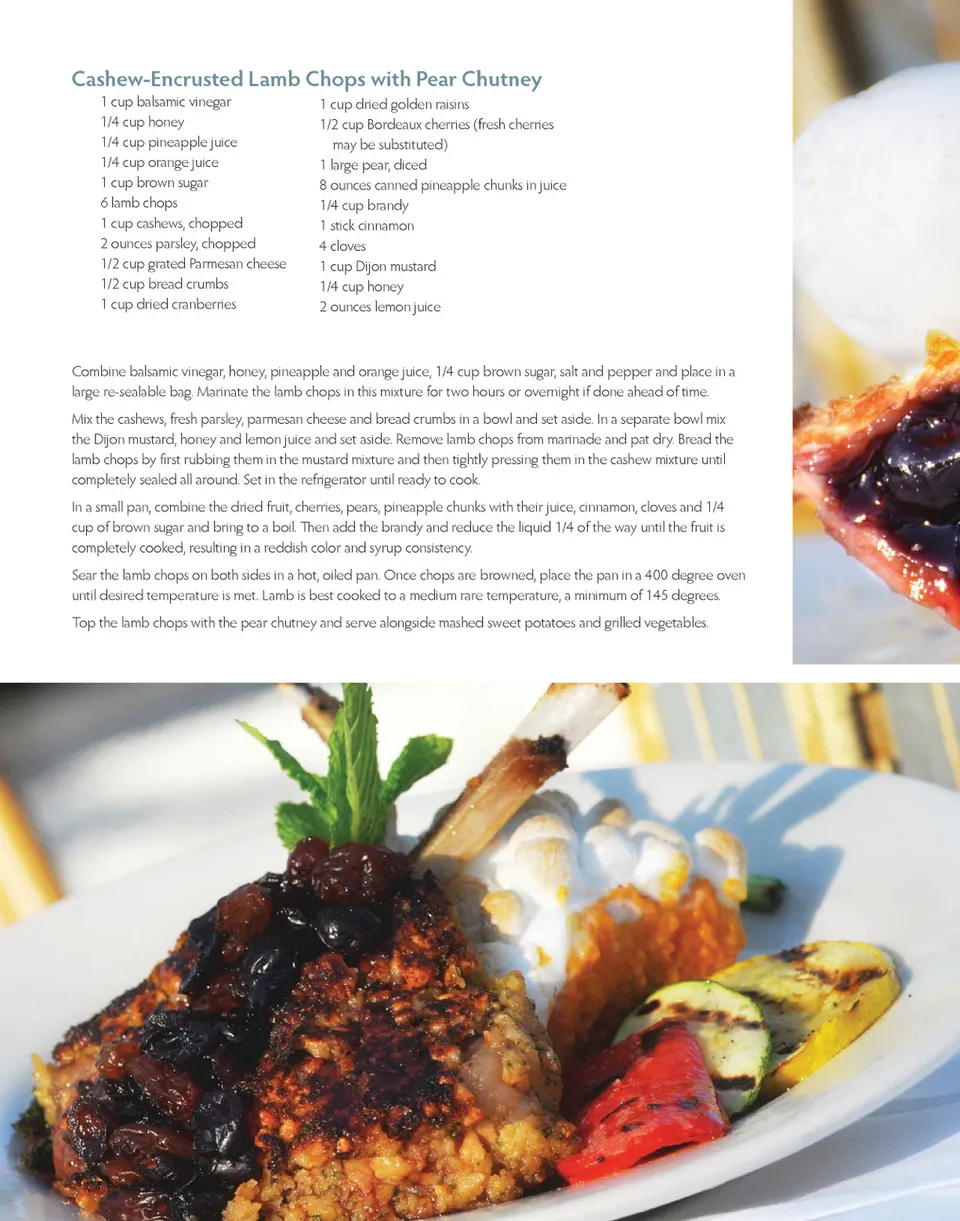 Cashew-Encrusted Lamb Chops with Pear Chutney

1 cup balsamic vinegar
1/4 cup honey
1/4 cup pineapple juice
1/4 cup orange juice
1 cup brown sugar
6 lamb chops
1 cup cashews, chopped
2 ounces parsley, chopped
1/2 cup grated Parmesan cheese
1/2 cup bread crumbs
1 cup dried cranberries

1 cup dried golden raisins
1/2 cup Bordeaux cherries (fresh cherries may be substituted)
1 large pear, diced
8 ounces canned pineapple chunks in juice
1/4 cup brandy
1 stick cinnamon
4 cloves
1 cup Dijon mustard
1/4 cup honey
2 ounces lemon juice

Combine balsamic vinegar, honey, pineapple and orange juice, 1/4 cup brown sugar, salt and pepper and place in a large re-sealable bag. Marinate the lamb chops in this mixture for two hours or overnight if done ahead of time.

Mix the cashews, fresh parsley, parmesan cheese and bread crumbs in a bowl and set aside. In a separate bowl mix the Dijon mustard, honey and lemon juice and set aside. Remove lamb chops from marinade and pat dry. Bread the lamb chops by first rubbing them in the mustard mixture and then tightly pressing them in the cashew mixture until completely sealed all around. Set in the refrigerator until ready to cook.

In a small pan, combine the dried fruit, cherries, pears, pineapple chunks with their juice, cinnamon, cloves and 1/4 cup of brown sugar and bring to a boil. Then add the brandy and reduce the liquid 1/4 of the way until the fruit is completely cooked, resulting in a reddish color and syrup consistency.

Sear the lamb chops on both sides in a hot, oiled pan. Once chops are browned, place the pan in a 400 degree oven until desired temperature is met. Lamb is best cooked to a medium rare temperature, a minimum of 145 degrees.

Top the lamb chops with the pear chutney and serve alongside mashed sweet potatoes and grilled vegetables.